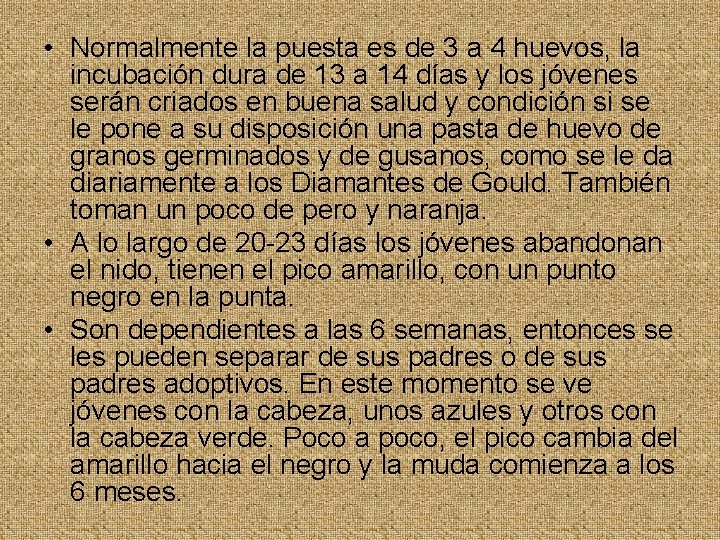 • Normalmente la puesta es de 3 a 4 huevos, la incubación dura de 13 a 14 días y los jóvenes serán criados en buena salud y condición si se le pone a su disposición una pasta de huevo de granos germinados y de gusanos, como se le da diariamente a los Diamantes de Gould. También toman un poco de pero y naranja.
• A lo largo de 20-23 días los jóvenes abandonan el nido, tienen el pico amarillo, con un punto negro en la punta.
• Son dependientes a las 6 semanas, entonces se les pueden separar de sus padres o de sus padres adoptivos. En este momento se ve jóvenes con la cabeza, unos azules y otros con la cabeza verde. Poco a poco, el pico cambia del amarillo hacia el negro y la muda comienza a los 6 meses.